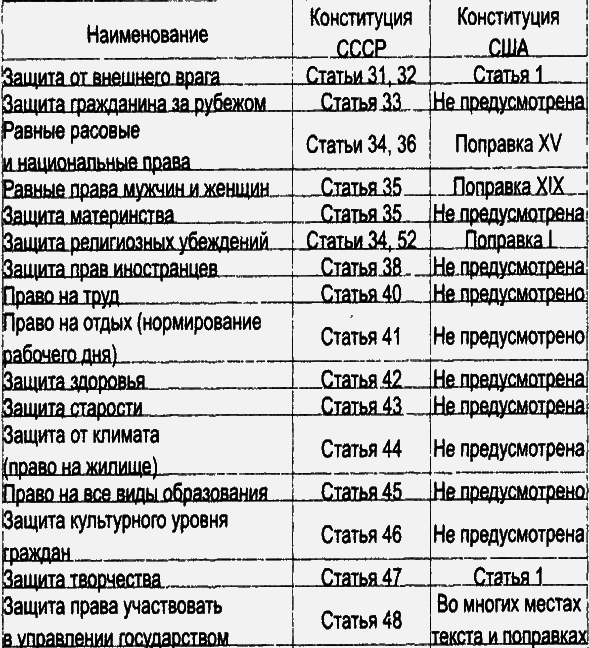 | Наименование | Конституция СССР | Конституция США |
|---|---|---|
| Защита от внешнего врага | Статьи 31, 32 | Статья 1 |
| Защита гражданина за рубежом | Статья 33 | Не предусмотрена |
| Равные расовые и национальные права | Статьи 34, 36 | Поправка XV |
| Равные права мужчин и женщин | Статья 35 | Поправка XIX |
| Защита материнства | Статья 35 | Не предусмотрена |
| Защита религиозных убеждений | Статьи 34, 52 | Поправка I |
| Защита прав иностранцев | Статья 38 | Не предусмотрена |
| Право на труд | Статья 40 | Не предусмотрено |
| Право на отдых (нормирование рабочего дня) | Статья 41 | Не предусмотрено |
| Защита здоровья | Статья 42 | Не предусмотрена |
| Защита старости | Статья 43 | Не предусмотрена |
| Защита от климата (право на жилище) | Статья 44 | Не предусмотрена |
| Право на все виды образования | Статья 45 | Не предусмотрено |
| Защита культурного уровня граждан | Статья 46 | Не предусмотрена |
| Защита творчества | Статья 47 | Статья 1 |
| Защита права участвовать в управлении государством | Статья 48 | Во многих местах текста и поправках |